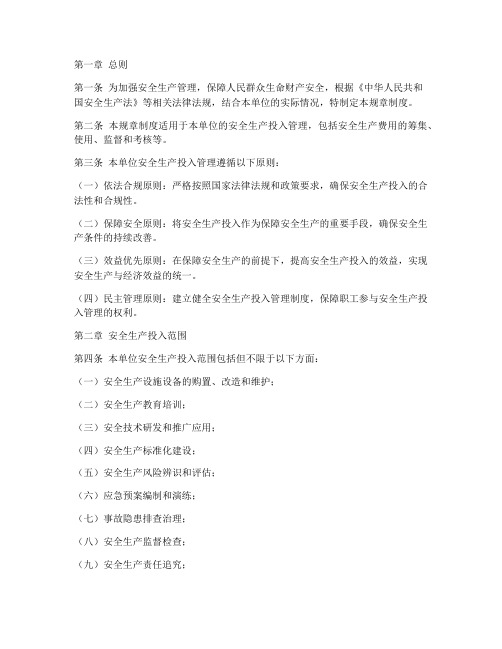 第一章 总则

第一条 为加强安全生产管理，保障人民群众生命财产安全，根据《中华人民共和国安全生产法》等相关法律法规，结合本单位的实际情况，特制定本规章制度。

第二条 本规章制度适用于本单位的安全生产投入管理，包括安全生产费用的筹集、使用、监督和考核等。

第三条 本单位安全生产投入管理遵循以下原则：

（一）依法合规原则：严格按照国家法律法规和政策要求，确保安全生产投入的合法性和合规性。

（二）保障安全原则：将安全生产投入作为保障安全生产的重要手段，确保安全生产条件的持续改善。

（三）效益优先原则：在保障安全生产的前提下，提高安全生产投入的效益，实现安全生产与经济效益的统一。

（四）民主管理原则：建立健全安全生产投入管理制度，保障职工参与安全生产投入管理的权利。

第二章 安全生产投入范围

第四条 本单位安全生产投入范围包括但不限于以下方面：

（一）安全生产设施设备的购置、改造和维护；

（二）安全生产教育培训；

（三）安全技术研发和推广应用；

（四）安全生产标准化建设；

（五）安全生产风险辨识和评估；

（六）应急预案编制和演练；

（七）事故隐患排查治理；

（八）安全生产监督检查；

（九）安全生产责任追究；